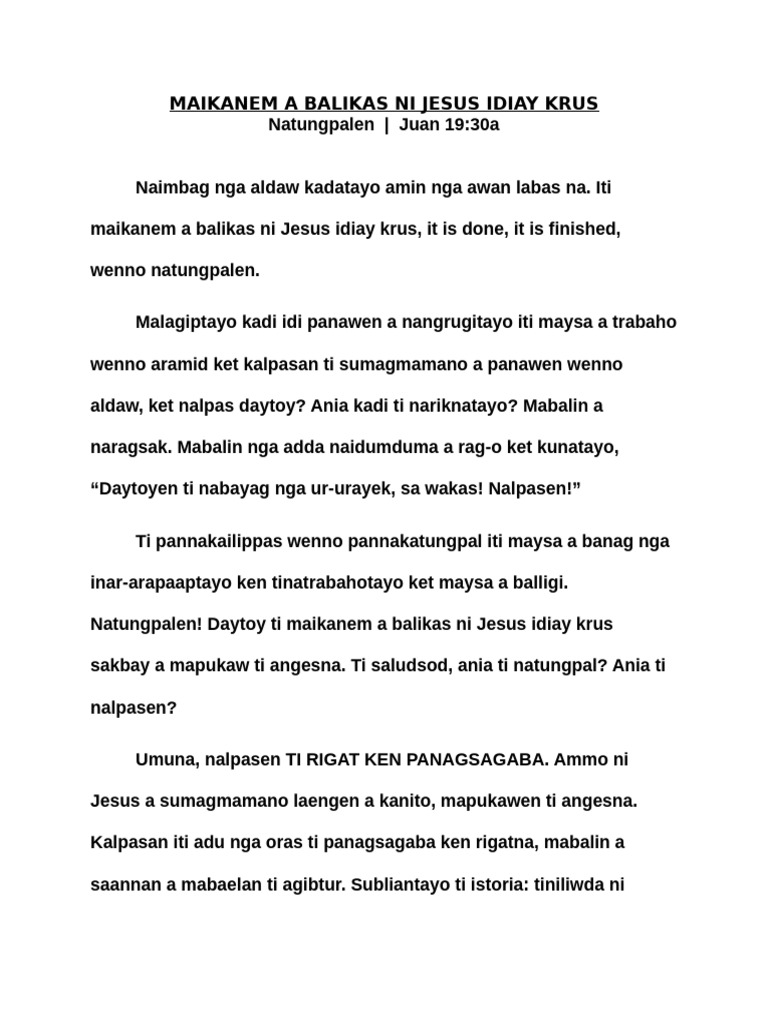 MAIKANEM A BALIKAS NI JESUS IDIAY KRUS
Natungpalen | Juan 19:30a

Naimbag nga aldaw kadatayo amin nga awan labas na. Iti maikanem a balikas ni Jesus idiay krus, it is done, it is finished, wenno natungpalen.

Malagiptayo kadi idi panawen a nangrugitayo iti maysa a trabaho wenno aramid ket kalpasan ti sumagmamano a panawen wenno aldaw, ket nalpas daytoy? Ania kadi ti nariknatayo? Mabalin a naragsak. Mabalin nga adda naidumduma a rag-o ket kunatayo, “Daytoyen ti nabayag nga ur-urayek, sa wakas! Nalpasen!”

Ti pannakailippas wenno pannakatungpal iti maysa a banag nga inar-arapaaptayo ken tinatrabahotayo ket maysa a balligi. Natungpalen! Daytoy ti maikanem a balikas ni Jesus idiay krus sakbay a mapukaw ti angesna. Ti saludsod, ania ti natungpal? Ania ti nalpasen?

Umuna, nalpasen TI RIGAT KEN PANAGSAGABA. Ammo ni Jesus a sumagmamano laengen a kanito, mapukawen ti angesna. Kalpasan iti adu nga oras ti panagsagaba ken rigatna, mabalin a saannan a mabaelan ti agibtur. Subliantayo ti istoria: tiniliwda ni